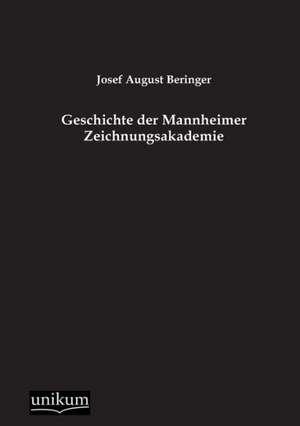 Josef August Beringer

Geschichte der Mannheimer Zeichnungsakademie

unikum